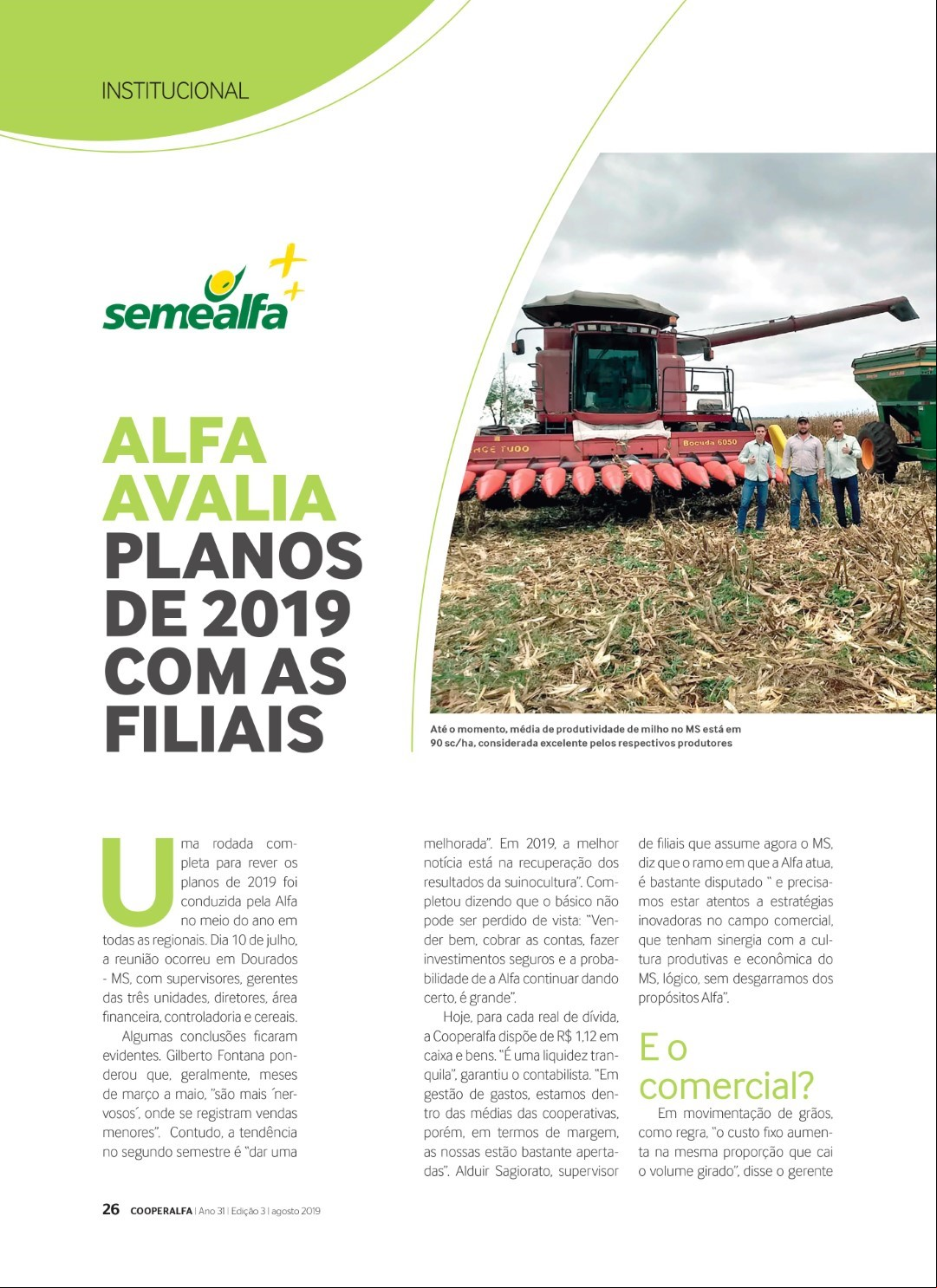 INSTITUCIONAL

semealfa

ALFA AVALIA PLANOS DE 2019 COM AS FILIAIS

Bocuda 6050

Até o momento, média de produtividade de milho no MS está em 90 sc/ha, considerada excelente pelos respectivos produtores

Uma rodada completa para rever os planos de 2019 foi conduzida pela Alfa no meio do ano em todas as regionais. Dia 10 de julho, a reunião ocorreu em Dourados - MS, com supervisores, gerentes das três unidades, diretores, área financeira, controladoria e cereais.

Algumas conclusões ficaram evidentes. Gilberto Fontana ponderou que, geralmente, meses de março a maio, "são mais ´nervosos´, onde se registram vendas menores". Contudo, a tendência no segundo semestre é "dar uma melhorada". Em 2019, a melhor notícia está na recuperação dos resultados da suinocultura". Completou dizendo que o básico não pode ser perdido de vista: "Vender bem, cobrar as contas, fazer investimentos seguros e a probabilidade de a Alfa continuar dando certo, é grande".

Hoje, para cada real de dívida, a Cooperalfa dispõe de R$ 1,12 em caixa e bens. "É uma liquidez tranquila", garantiu o contabilista. "Em gestão de gastos, estamos dentro das médias das cooperativas, porém, em termos de margem, as nossas estão bastante apertadas". Alduir Sagiorato, supervisor de filiais que assume agora o MS, diz que o ramo em que a Alfa atua, é bastante disputado " e precisamos estar atentos a estratégias inovadoras no campo comercial, que tenham sinergia com a cultura produtivas e econômica do MS, lógico, sem desgarramos dos propósitos Alfa".

E o comercial?

Em movimentação de grãos, como regra, "o custo fixo aumenta na mesma proporção que cai o volume girado", disse o gerente

26 COOPERALFA | Ano 31 | Edição 3 | agosto 2019